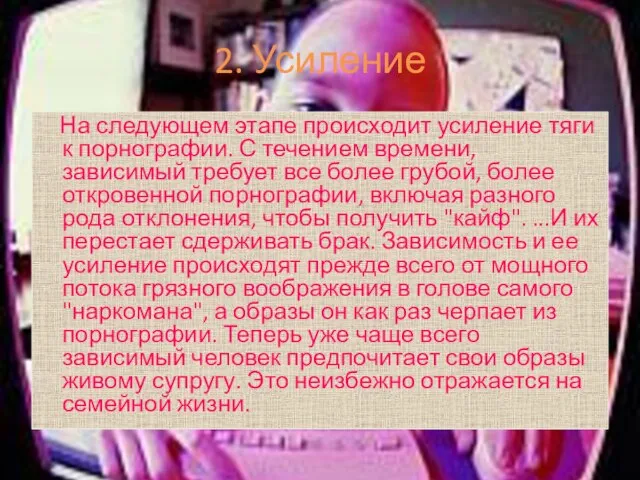 2. Усиление

На следующем этапе происходит усиление тяги к порнографии. С течением времени, зависимый требует все более грубой, более откровенной порнографии, включая разного рода отклонения, чтобы получить "кайф". ...И их перестает сдерживать брак. Зависимость и ее усиление происходят прежде всего от мощного потока грязного воображения в голове самого "наркомана", а образы он как раз черпает из порнографии. Теперь уже чаще всего зависимый человек предпочитает свои образы живому супругу. Это неизбежно отражается на семейной жизни.